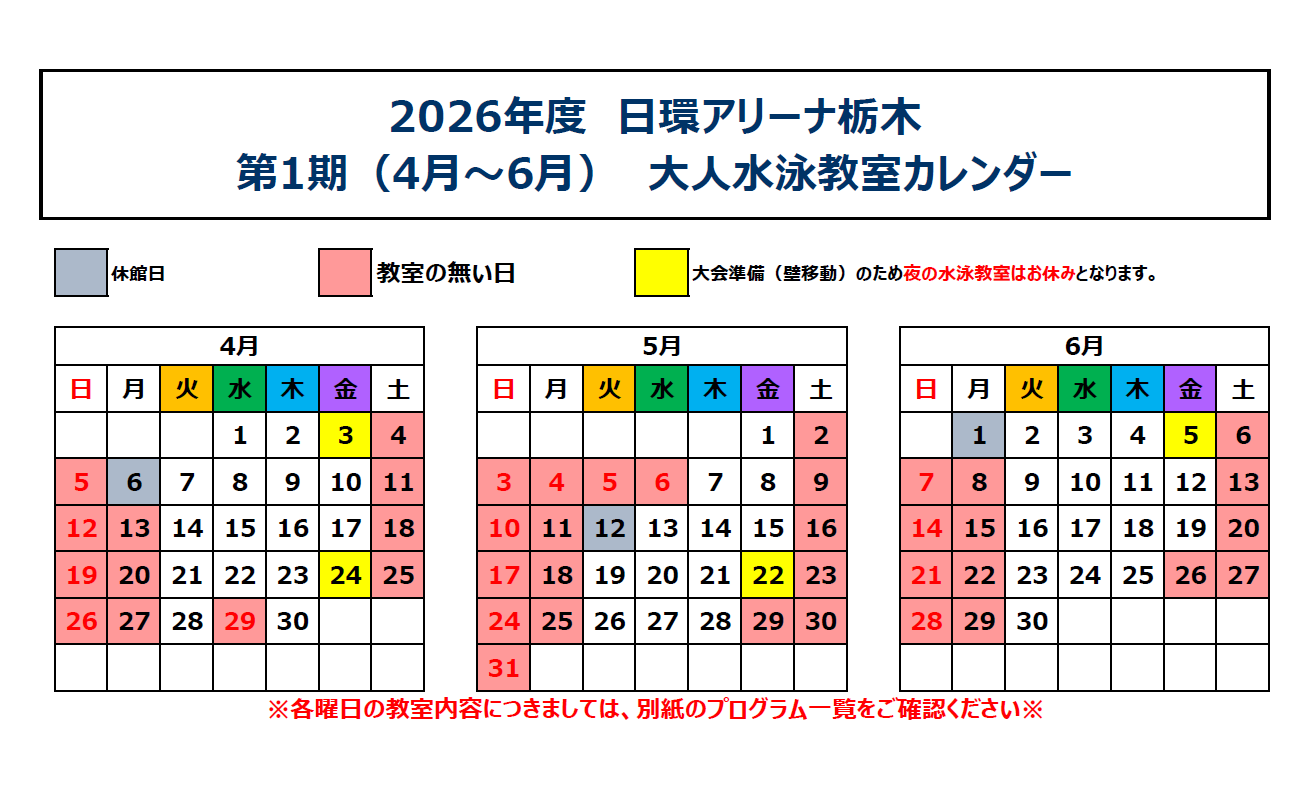 2026年度 日環アリーナ栃木
第1期（4月～6月） 大人水泳教室カレンダー

休館日　教室の無い日　大会準備（壁移動）のため夜の水泳教室はお休みとなります。

4月

| 日 | 月 | 火 | 水 | 木 | 金 | 土 |
|---|---|---|---|---|---|---|
| | | | 1 | 2 | 3 | 4 |
| 5 | 6 | 7 | 8 | 9 | 10 | 11 |
| 12 | 13 | 14 | 15 | 16 | 17 | 18 |
| 19 | 20 | 21 | 22 | 23 | 24 | 25 |
| 26 | 27 | 28 | 29 | 30 | | |
| | | | | | | |

5月

| 日 | 月 | 火 | 水 | 木 | 金 | 土 |
|---|---|---|---|---|---|---|
| | | | | | 1 | 2 |
| 3 | 4 | 5 | 6 | 7 | 8 | 9 |
| 10 | 11 | 12 | 13 | 14 | 15 | 16 |
| 17 | 18 | 19 | 20 | 21 | 22 | 23 |
| 24 | 25 | 26 | 27 | 28 | 29 | 30 |
| 31 | | | | | | |

6月

| 日 | 月 | 火 | 水 | 木 | 金 | 土 |
|---|---|---|---|---|---|---|
| | 1 | 2 | 3 | 4 | 5 | 6 |
| 7 | 8 | 9 | 10 | 11 | 12 | 13 |
| 14 | 15 | 16 | 17 | 18 | 19 | 20 |
| 21 | 22 | 23 | 24 | 25 | 26 | 27 |
| 28 | 29 | 30 | | | | |
| | | | | | | |

※各曜日の教室内容につきましては、別紙のプログラム一覧をご確認ください※